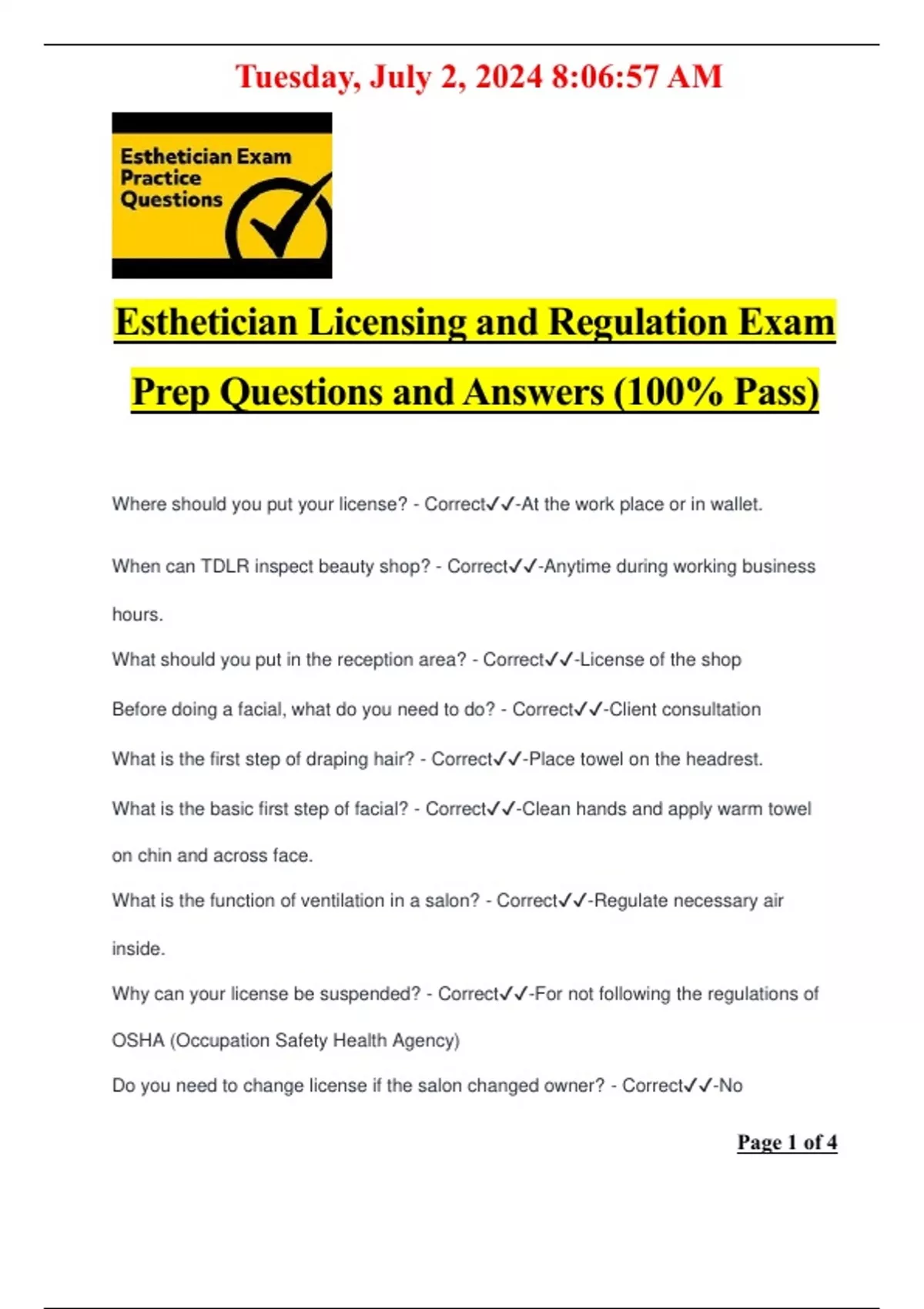 Tuesday, July 2, 2024 8:06:57 AM

Esthetician Exam
Practice
Questions

Esthetician Licensing and Regulation Exam Prep Questions and Answers (100% Pass)

Where should you put your license? - Correct✓✓-At the work place or in wallet.

When can TDLR inspect beauty shop? - Correct✓✓-Anytime during working business hours.

What should you put in the reception area? - Correct✓✓-License of the shop

Before doing a facial, what do you need to do? - Correct✓✓-Client consultation

What is the first step of draping hair? - Correct✓✓-Place towel on the headrest.

What is the basic first step of facial? - Correct✓✓-Clean hands and apply warm towel on chin and across face.

What is the function of ventilation in a salon? - Correct✓✓-Regulate necessary air inside.

Why can your license be suspended? - Correct✓✓-For not following the regulations of OSHA (Occupation Safety Health Agency)

Do you need to change license if the salon changed owner? - Correct✓✓-No

Page 1 of 4